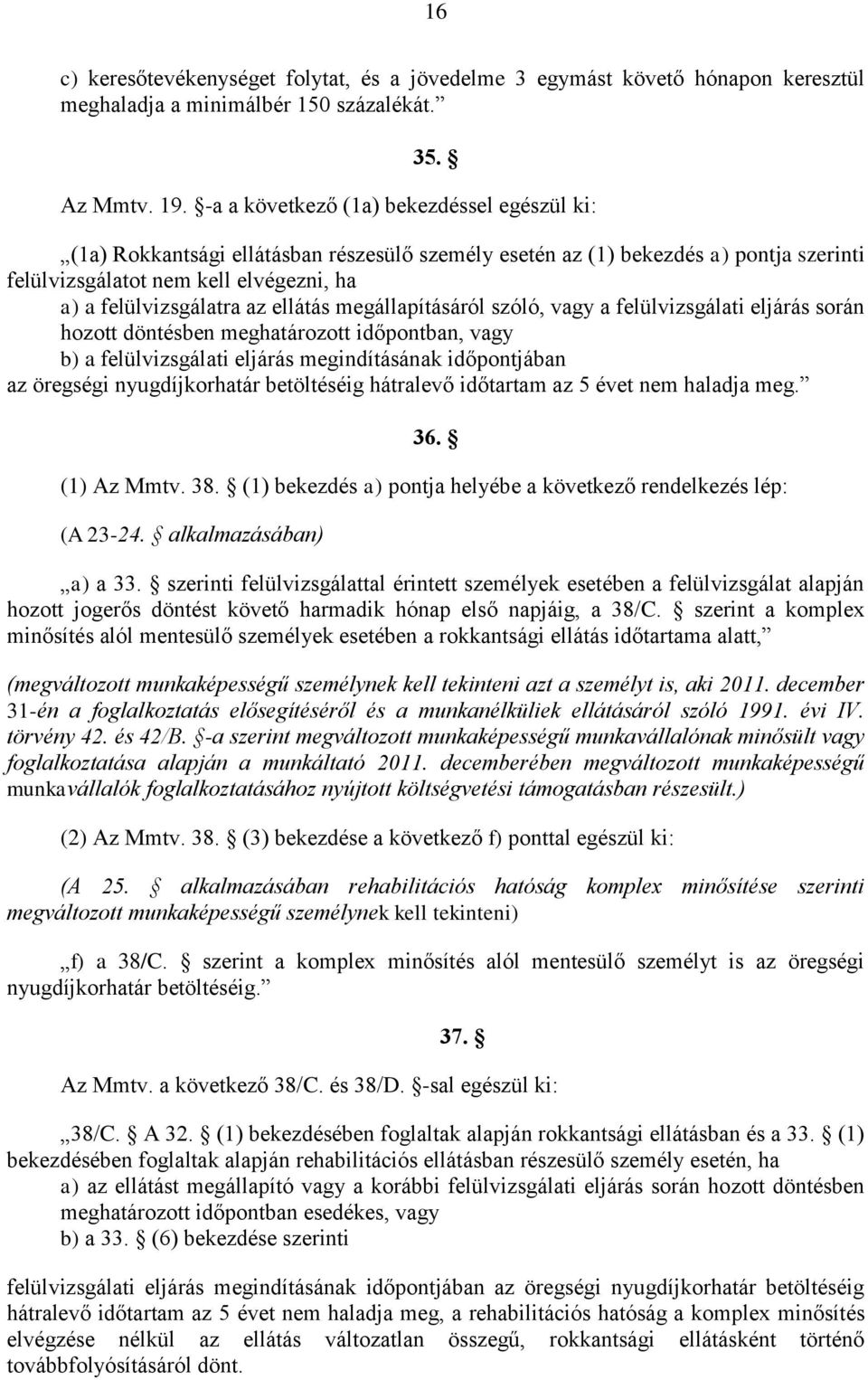 16

c) keresőtevékenységet folytat, és a jövedelme 3 egymást követő hónapon keresztül meghaladja a minimálbér 150 százalékát.”

35. §

Az Mmtv. 19. §-a a következő (1a) bekezdéssel egészül ki:

„(1a) Rokkantsági ellátásban részesülő személy esetén az (1) bekezdés a) pontja szerinti felülvizsgálatot nem kell elvégezni, ha
a) a felülvizsgálatra az ellátás megállapításáról szóló, vagy a felülvizsgálati eljárás során hozott döntésben meghatározott időpontban, vagy
b) a felülvizsgálati eljárás megindításának időpontjában
az öregségi nyugdíjkorhatár betöltéséig hátralevő időtartam az 5 évet nem haladja meg.”

36. §

(1) Az Mmtv. 38. § (1) bekezdés a) pontja helyébe a következő rendelkezés lép:

(A 23-24. § alkalmazásában)

„a) a 33. § szerinti felülvizsgálattal érintett személyek esetében a felülvizsgálat alapján hozott jogerős döntést követő harmadik hónap első napjáig, a 38/C. § szerint a komplex minősítés alól mentesülő személyek esetében a rokkantsági ellátás időtartama alatt,”

(megváltozott munkaképességű személynek kell tekinteni azt a személyt is, aki 2011. december 31-én a foglalkoztatás elősegítéséről és a munkanélküliek ellátásáról szóló 1991. évi IV. törvény 42. és 42/B. §-a szerint megváltozott munkaképességű munkavállalónak minősült vagy foglalkoztatása alapján a munkáltató 2011. decemberében megváltozott munkaképességű munkavállalók foglalkoztatásához nyújtott költségvetési támogatásban részesült.)

(2) Az Mmtv. 38. § (3) bekezdése a következő f) ponttal egészül ki:

(A 25. § alkalmazásában rehabilitációs hatóság komplex minősítése szerinti megváltozott munkaképességű személynek kell tekinteni)

„f) a 38/C. § szerint a komplex minősítés alól mentesülő személyt is az öregségi nyugdíjkorhatár betöltéséig.”

37. §

Az Mmtv. a következő 38/C. és 38/D. §-sal egészül ki:

„38/C. § A 32. § (1) bekezdésében foglaltak alapján rokkantsági ellátásban és a 33. § (1) bekezdésében foglaltak alapján rehabilitációs ellátásban részesülő személy esetén, ha
a) az ellátást megállapító vagy a korábbi felülvizsgálati eljárás során hozott döntésben meghatározott időpontban esedékes, vagy
b) a 33. § (6) bekezdése szerinti

felülvizsgálati eljárás megindításának időpontjában az öregségi nyugdíjkorhatár betöltéséig hátralevő időtartam az 5 évet nem haladja meg, a rehabilitációs hatóság a komplex minősítés elvégzése nélkül az ellátás változatlan összegű, rokkantsági ellátásként történő továbbfolyósításáról dönt.